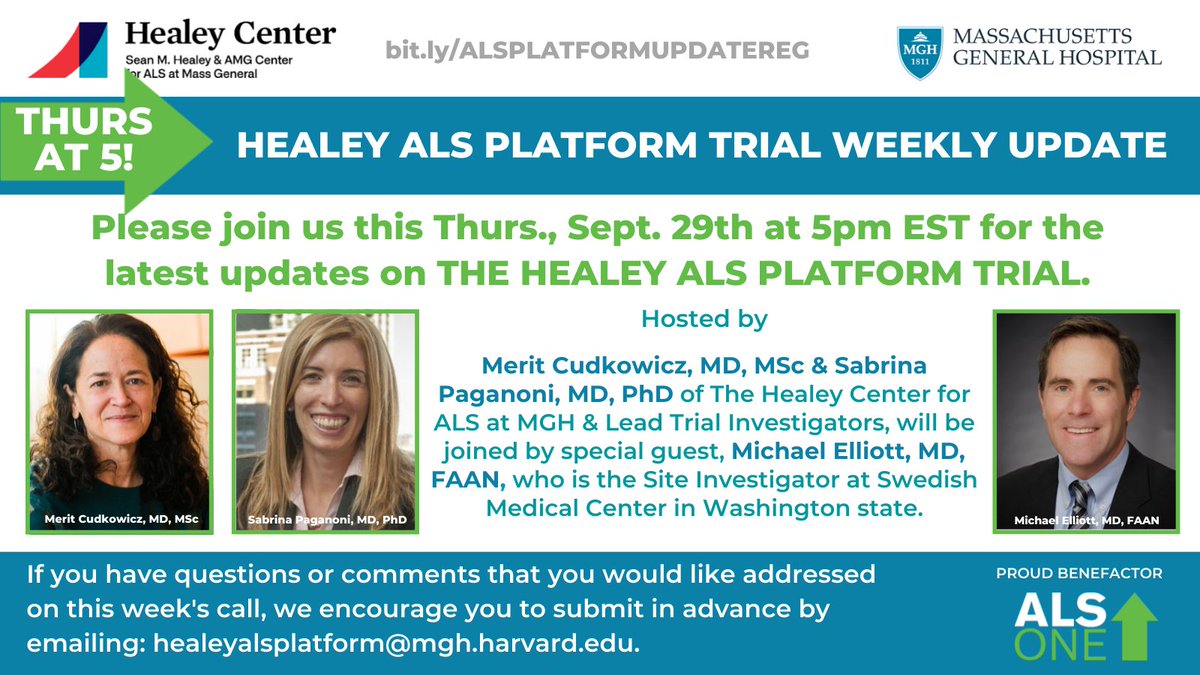 Healey Center
Sean M. Healey & AMG Center for ALS at Mass General

bit.ly/ALSPLATFORMUPDATEREG

MGH 1811 MASSACHUSETTS GENERAL HOSPITAL

THURS AT 5!

HEALEY ALS PLATFORM TRIAL WEEKLY UPDATE

Please join us this Thurs., Sept. 29th at 5pm EST for the latest updates on THE HEALEY ALS PLATFORM TRIAL.

Merit Cudkowicz, MD, MSc

Sabrina Paganoni, MD, PhD

Hosted by

Merit Cudkowicz, MD, MSc & Sabrina Paganoni, MD, PhD of The Healey Center for ALS at MGH & Lead Trial Investigators, will be joined by special guest, Michael Elliott, MD, FAAN, who is the Site Investigator at Swedish Medical Center in Washington state.

Michael Elliott, MD, FAAN

If you have questions or comments that you would like addressed on this week's call, we encourage you to submit in advance by emailing: healeyalsplatform@mgh.harvard.edu.

PROUD BENEFACTOR
ALS ONE